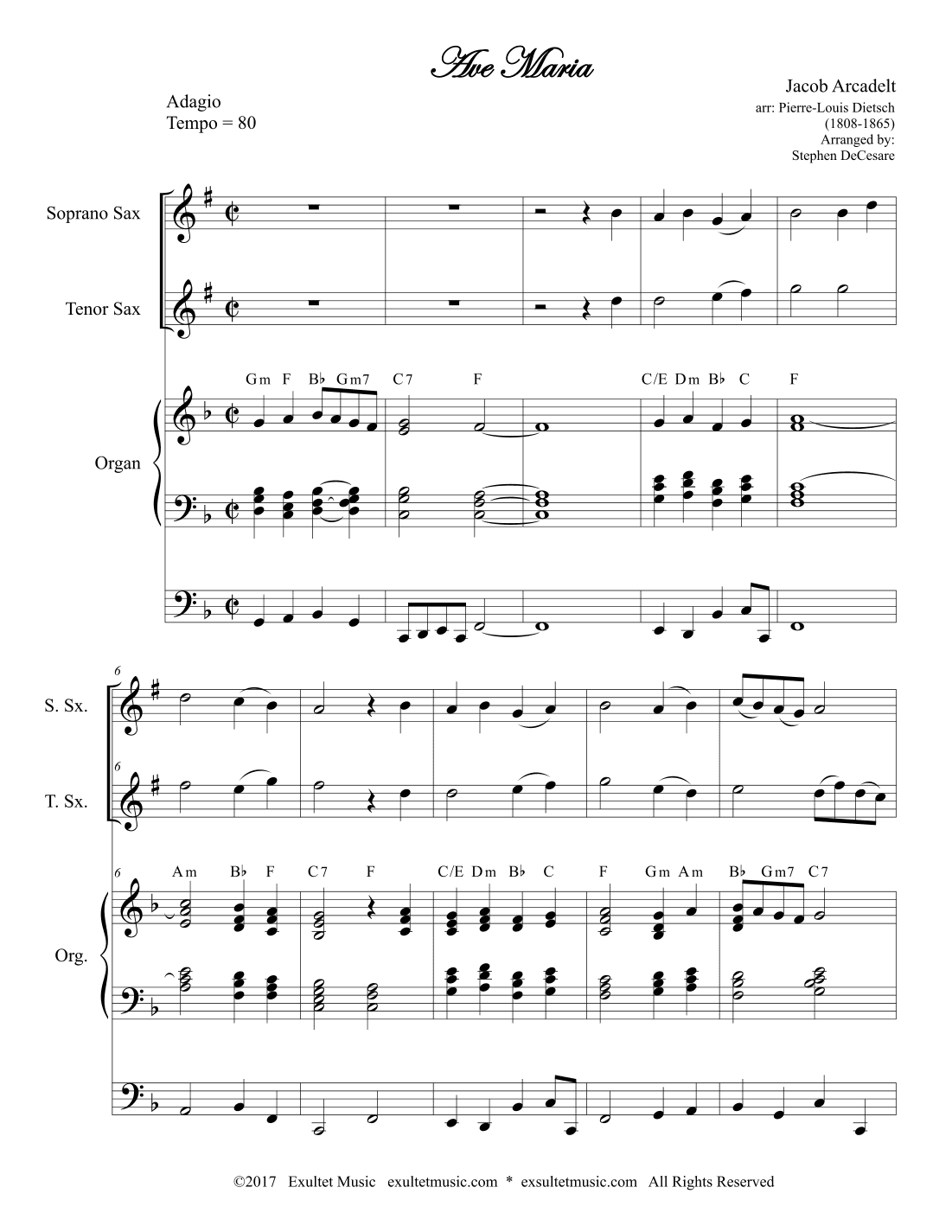 Ave Maria

Adagio
Tempo = 80

Jacob Arcadelt
arr: Pierre-Louis Dietsch
(1808-1865)
Arranged by:
Stephen DeCesare

Soprano Sax

Tenor Sax

Gm F B♭ Gm7 C7 F C/E Dm B♭ C F

Organ

6

S. Sx.

6

T. Sx.

6 Am B♭ F C7 F C/E Dm B♭ C F Gm Am B♭ Gm7 C7

Org.

©2017 Exultet Music exultetmusic.com * exsultetmusic.com All Rights Reserved